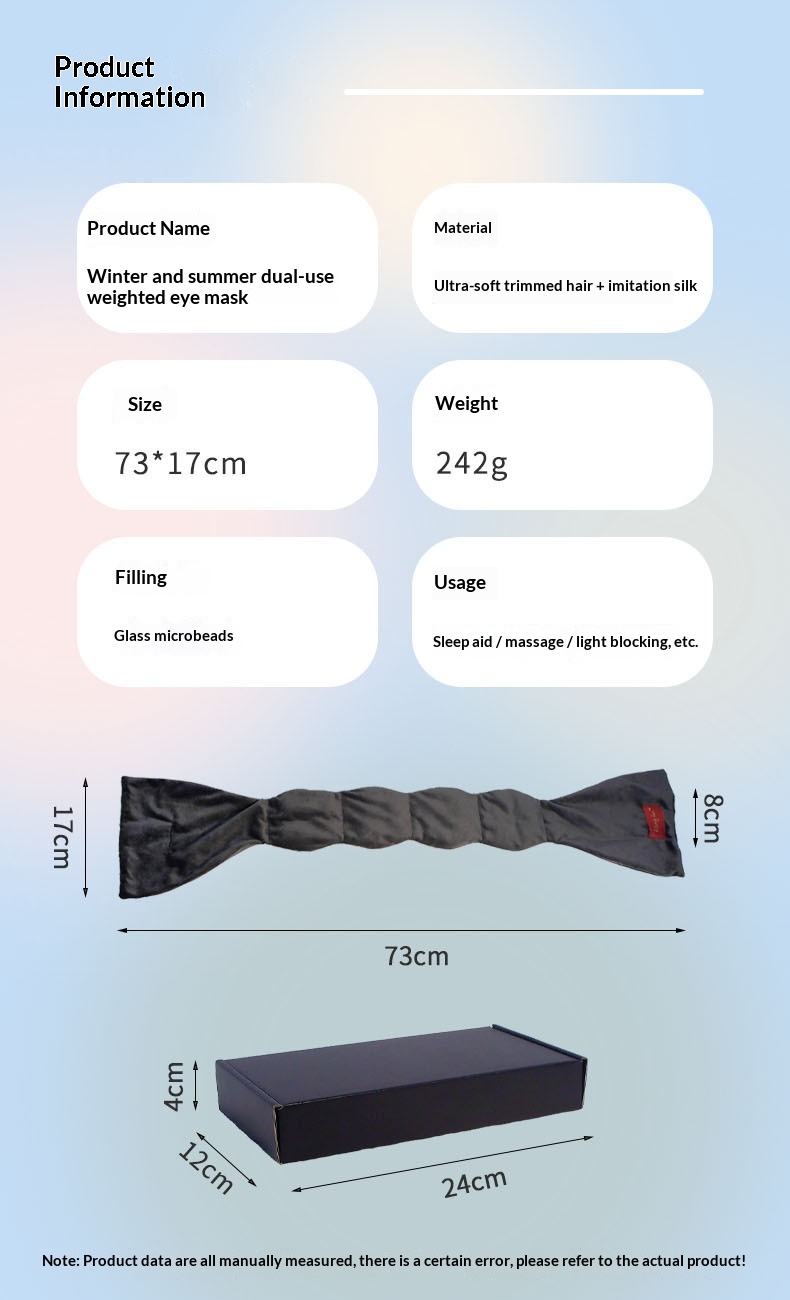 Product Information

Product Name

Winter and summer dual-use weighted eye mask

Material

Ultra-soft trimmed hair + imitation silk

Size

73*17cm

Weight

242g

Filling

Glass microbeads

Usage

Sleep aid / massage / light blocking, etc.

17cm

8cm

73cm

4cm

12cm

24cm

Note: Product data are all manually measured, there is a certain error, please refer to the actual product!